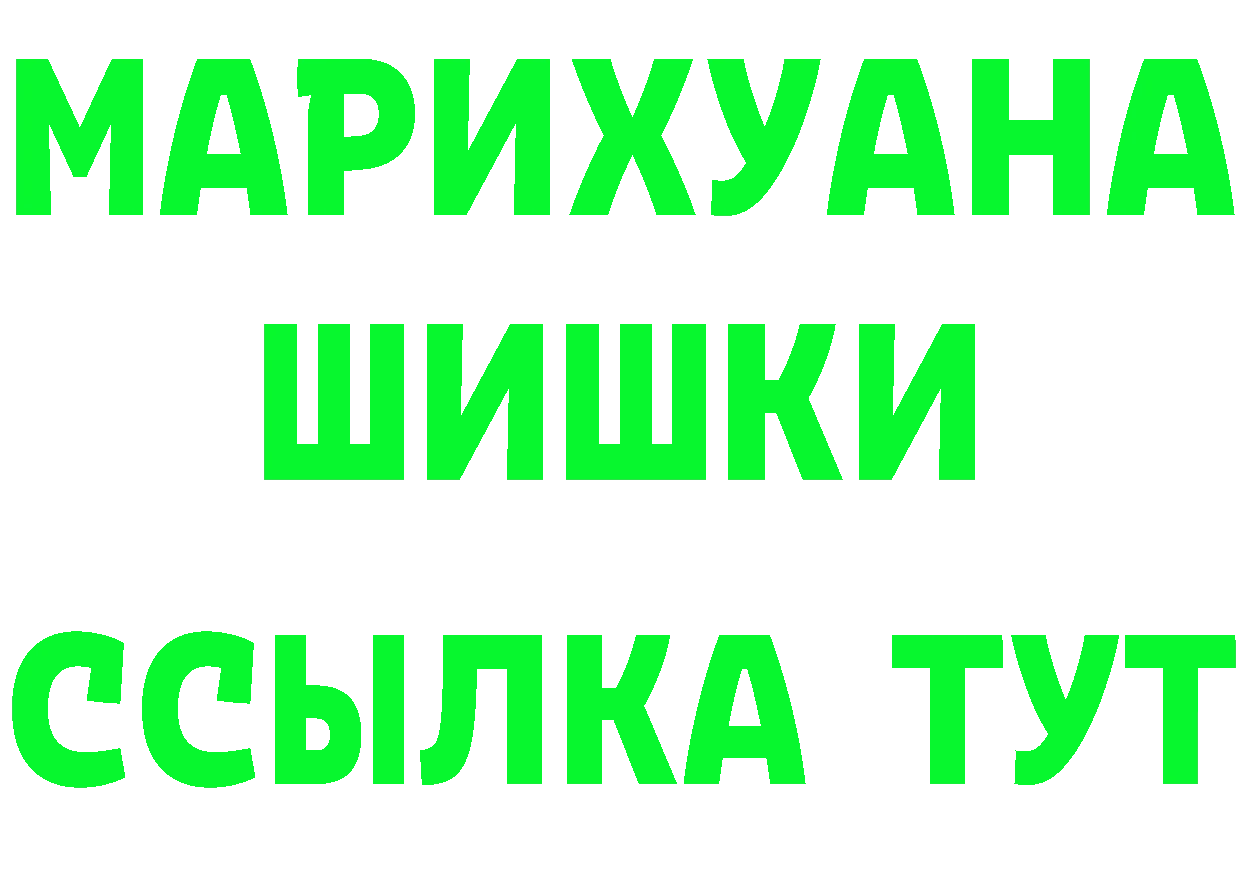 МАРИХУАНА
ШИШКИ
ССЫЛКА ТУТ